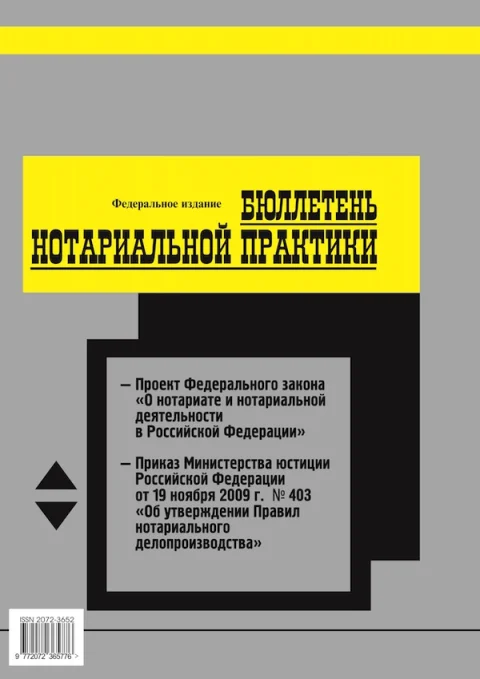 Федеральное издание

БЮЛЛЕТЕНЬ
НОТАРИАЛЬНОЙ ПРАКТИКИ

– Проект Федерального закона «О нотариате и нотариальной деятельности в Российской Федерации»

– Приказ Министерства юстиции Российской Федерации от 19 ноября 2009 г. № 403 «Об утверждении Правил нотариального делопроизводства»

ISSN 2072-3652

9 772072 365776 >